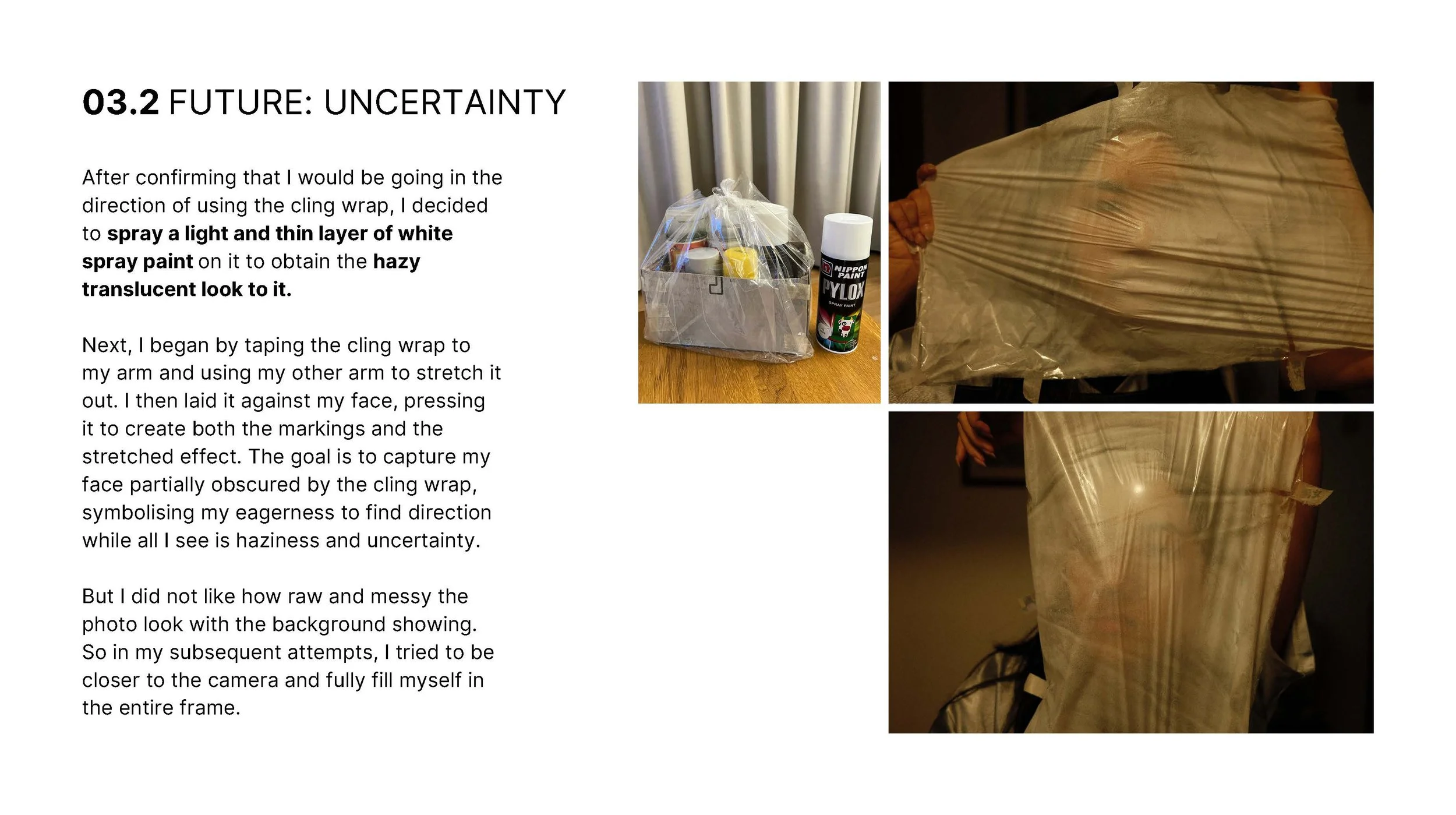 03.2 FUTURE: UNCERTAINTY

After confirming that I would be going in the direction of using the cling wrap, I decided to spray a light and thin layer of white spray paint on it to obtain the hazy translucent look to it.

Next, I began by taping the cling wrap to my arm and using my other arm to stretch it out. I then laid it against my face, pressing it to create both the markings and the stretched effect. The goal is to capture my face partially obscured by the cling wrap, symbolising my eagerness to find direction while all I see is haziness and uncertainty.

But I did not like how raw and messy the photo look with the background showing. So in my subsequent attempts, I tried to be closer to the camera and fully fill myself in the entire frame.

NIPPON PAINT
PYLOX
SPRAY PAINT